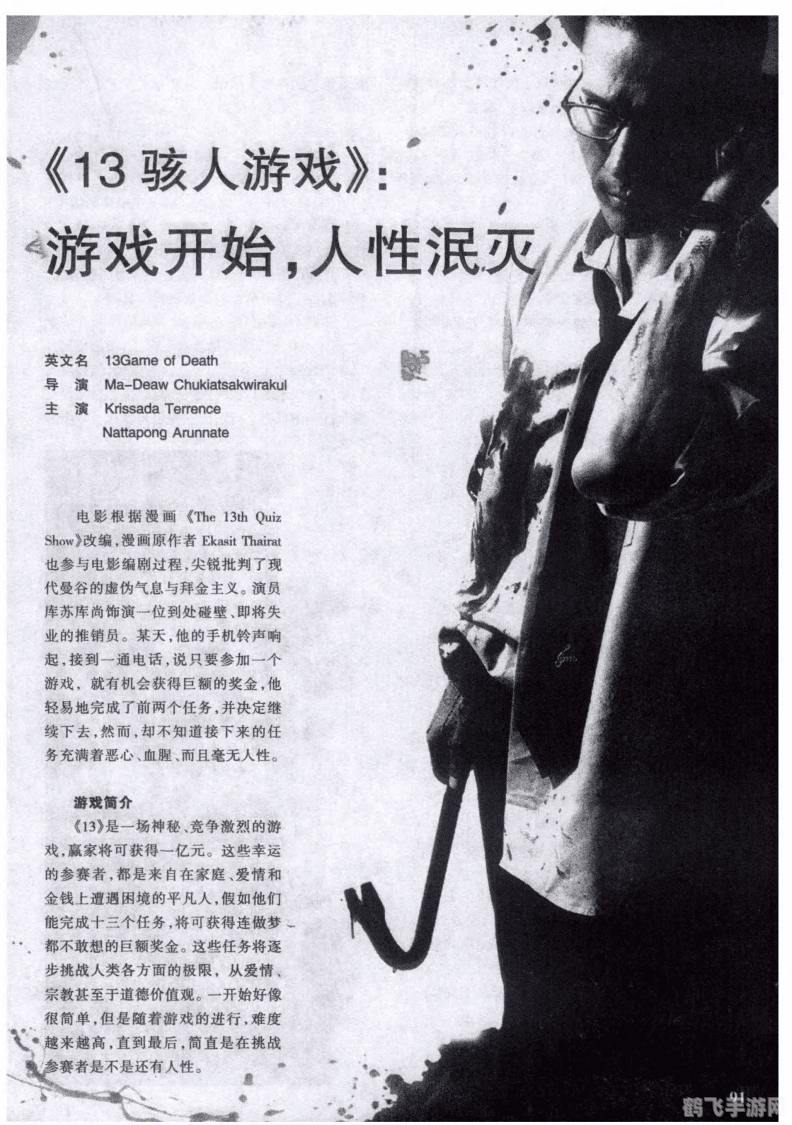 《13 骇人游戏》:
游戏开始,人性泯灭

英文名 13Game of Death
导 演 Ma-Deaw Chukiatsakwirakul
主 演 Krissada Terrence
Nattapong Arunnate

电影根据漫画《The 13th Quiz Show》改编,漫画原作者 Ekasit Thairat 也参与电影编剧过程,尖锐批判了现代曼谷的虚伪气息与拜金主义。演员库苏库尚饰演一位到处碰壁、即将失业的推销员。某天,他的手机铃声响起,接到一通电话,说只要参加一个游戏,就有机会获得巨额的奖金,他轻易地完成了前两个任务,并决定继续下去,然而,却不知道接下来的任务充满着恶心、血腥、而且毫无人性。

游戏简介
《13》是一场神秘、竞争激烈的游戏,赢家将可获得一亿元。这些幸运的参赛者,都是来自在家庭、爱情和金钱上遭遇困境的平凡人,假如他们能完成十三个任务,将可获得连做梦都不敢想的巨额奖金。这些任务将逐步挑战人类各方面的极限,从爱情、宗教甚至于道德价值观。一开始好像很简单,但是随着游戏的进行,难度越来越高,直到最后,简直是在挑战参赛者是不是还有人性。

鹤飞手游网